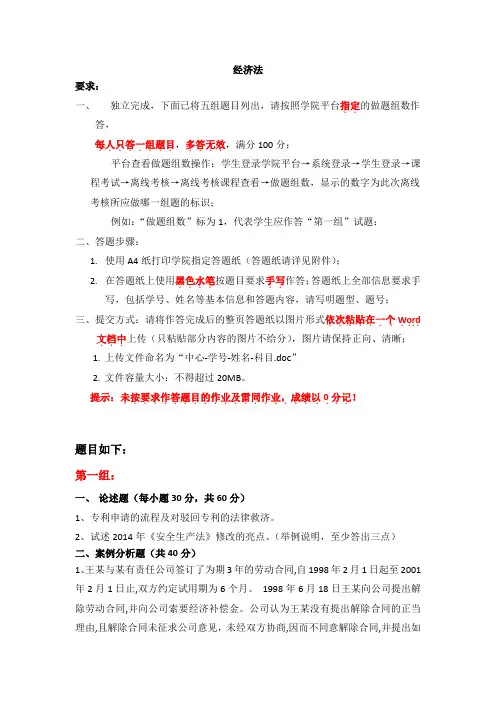 经济法

要求：

一、 独立完成，下面已将五组题目列出，请按照学院平台指定的做题组数作答，

每人只答一组题目，多答无效，满分 100 分；

平台查看做题组数操作：学生登录学院平台→系统登录→学生登录→课程考试→离线考核→离线考核课程查看→做题组数，显示的数字为此次离线考核所应做哪一组题的标识；

例如："做题组数"标为 1，代表学生应作答"第一组"试题；

二、答题步骤：

1. 使用 A4 纸打印学院指定答题纸（答题纸请详见附件）；

2. 在答题纸上使用黑色水笔按题目要求手写作答；答题纸上全部信息要求手写，包括学号、姓名等基本信息和答题内容，请写明题型、题号；

三、提交方式：请将作答完成后的整页答题纸以图片形式依次粘贴在一个 Word 文档中上传（只粘贴部分内容的图片不给分），图片请保持正向、清晰；

1. 上传文件命名为"中心-学号-姓名-科目.doc"

2. 文件容量大小：不得超过 20MB。

提示：未按要求作答题目的作业及雷同作业，成绩以 0 分记！

题目如下：

第一组：

一、 论述题（每小题 30 分，共 60 分）

1、专利申请的流程及对驳回专利的法律救济。

2、试述 2014 年《安全生产法》修改的亮点。（举例说明，至少答出三点）

二、案例分析题（共 40 分）

1、王某与某有责任公司签订了为期 3 年的劳动合同,自 1998 年 2 月 1 日起至 2001 年 2 月 1 日止,双方约定试用期为 6 个月。 1998 年 6 月 18 日王某向公司提出解除劳动合同,并向公司索要经济补偿金。公司认为王某没有提出解除合同的正当理由,且解除合同未征求公司意见，未经双方协商,因而不同意解除合同,并提出如